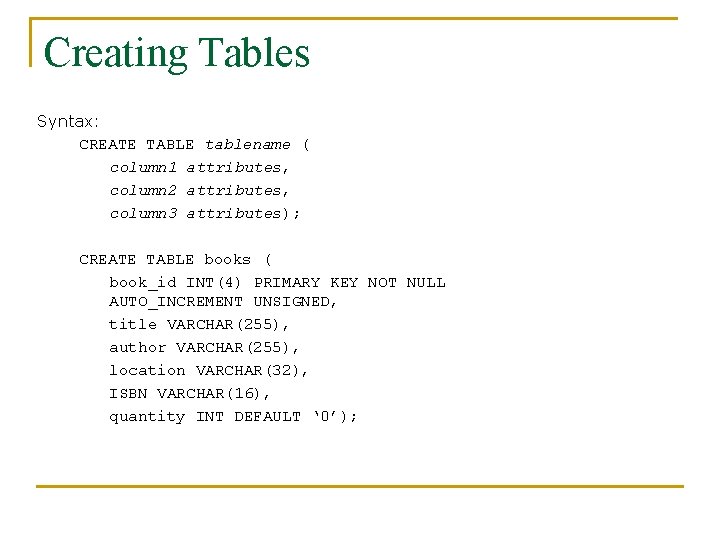 Creating Tables

Syntax:
CREATE TABLE tablename (
column1 attributes,
column2 attributes,
column3 attributes);

CREATE TABLE books (
book_id INT(4) PRIMARY KEY NOT NULL
AUTO_INCREMENT UNSIGNED,
title VARCHAR(255),
author VARCHAR(255),
location VARCHAR(32),
ISBN VARCHAR(16),
quantity INT DEFAULT '0');